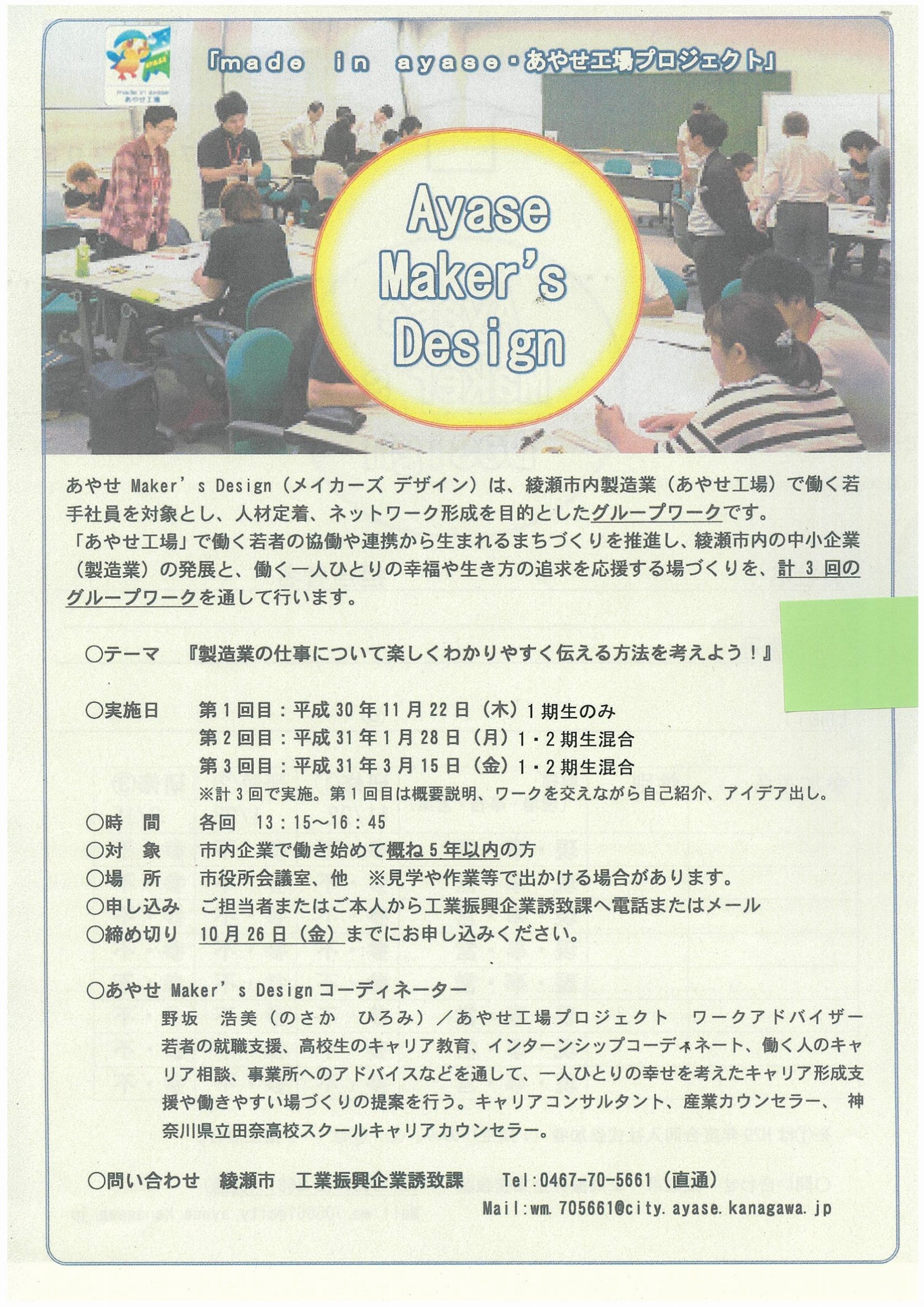 made in ayase
あやせ工場

「made in ayase・あやせ工場プロジェクト」

Ayase Maker's Design

あやせ Maker's Design（メイカーズ デザイン）は、綾瀬市内製造業（あやせ工場）で働く若手社員を対象とし、人材定着、ネットワーク形成を目的としたグループワークです。
「あやせ工場」で働く若者の協働や連携から生まれるまちづくりを推進し、綾瀬市内の中小企業（製造業）の発展と、働く一人ひとりの幸福や生き方の追求を応援する場づくりを、計３回のグループワークを通して行います。

○テーマ　『製造業の仕事について楽しくわかりやすく伝える方法を考えよう！』

○実施日　第１回目：平成30年11月22日（木）１期生のみ
第２回目：平成31年１月28日（月）１・２期生混合
第３回目：平成31年３月15日（金）１・２期生混合
※計３回で実施。第１回目は概要説明、ワークを交えながら自己紹介、アイデア出し。
○時　間　各回　13：15～16：45
○対　象　市内企業で働き始めて概ね５年以内の方
○場　所　市役所会議室、他　※見学や作業等で出かける場合があります。
○申し込み　ご担当者またはご本人から工業振興企業誘致課へ電話またはメール
○締め切り　10月26日（金）までにお申し込みください。

○あやせ Maker's Design コーディネーター
野坂　浩美（のさか　ひろみ）／あやせ工場プロジェクト　ワークアドバイザー
若者の就職支援、高校生のキャリア教育、インターンシップコーディネート、働く人のキャリア相談、事業所へのアドバイスなどを通して、一人ひとりの幸せを考えたキャリア形成支援や働きやすい場づくりの提案を行う。キャリアコンサルタント、産業カウンセラー、神奈川県立田奈高校スクールキャリアカウンセラー。

○問い合わせ　綾瀬市　工業振興企業誘致課　Tel:0467-70-5661（直通）
Mail:wm.705661@city.ayase.kanagawa.jp